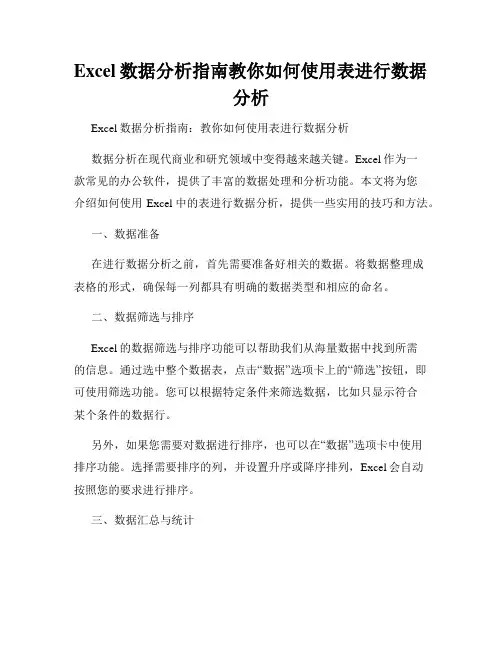 Excel 数据分析指南教你如何使用表进行数据分析

Excel 数据分析指南：教你如何使用表进行数据分析

数据分析在现代商业和研究领域中变得越来越关键。Excel 作为一款常见的办公软件，提供了丰富的数据处理和分析功能。本文将为您介绍如何使用 Excel 中的表进行数据分析，提供一些实用的技巧和方法。

一、数据准备

在进行数据分析之前，首先需要准备好相关的数据。将数据整理成表格的形式，确保每一列都具有明确的数据类型和相应的命名。

二、数据筛选与排序

Excel 的数据筛选与排序功能可以帮助我们从海量数据中找到所需的信息。通过选中整个数据表，点击“数据”选项卡上的“筛选”按钮，即可使用筛选功能。您可以根据特定条件来筛选数据，比如只显示符合某个条件的数据行。

另外，如果您需要对数据进行排序，也可以在“数据”选项卡中使用排序功能。选择需要排序的列，并设置升序或降序排列，Excel 会自动按照您的要求进行排序。

三、数据汇总与统计